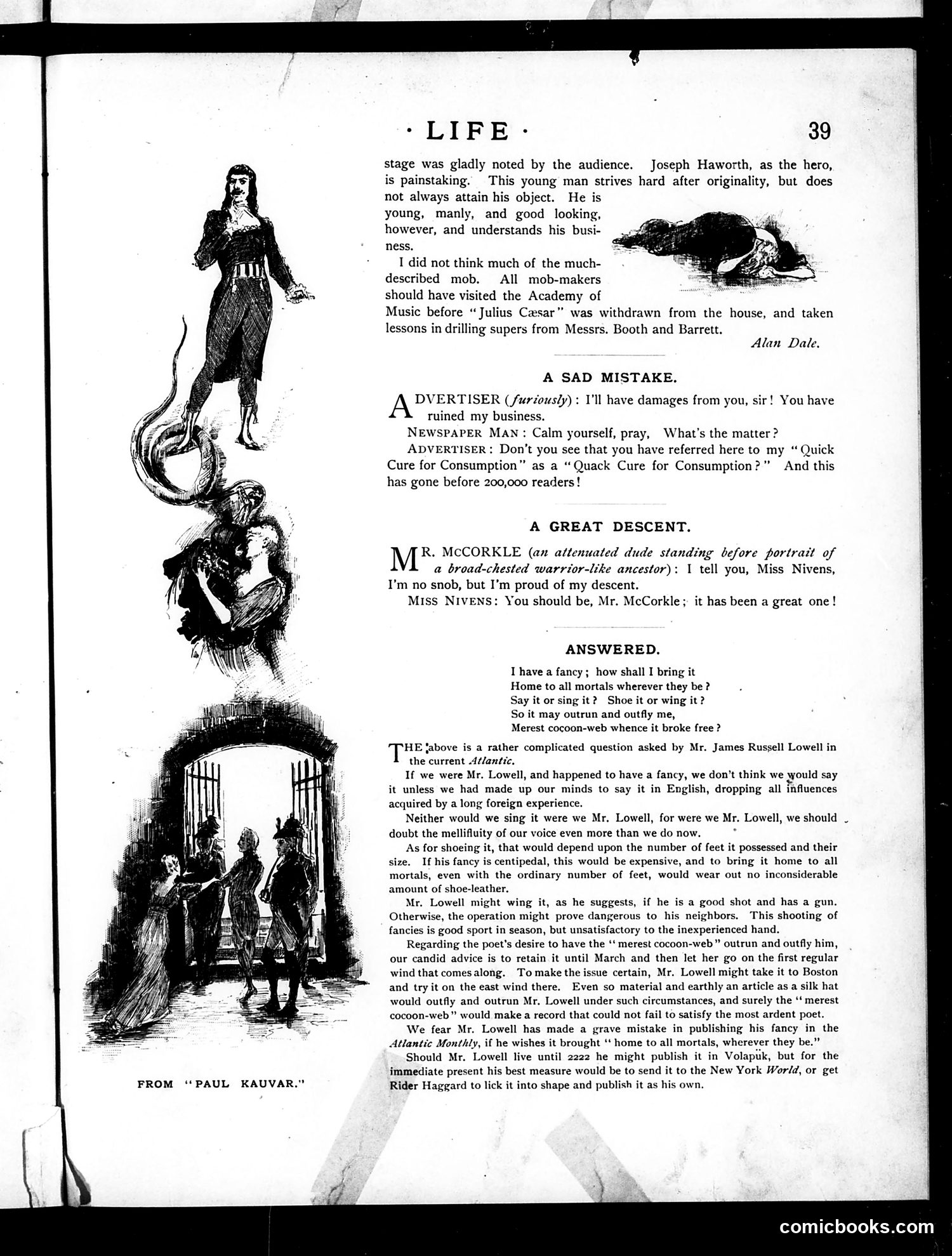 · LIFE · 39

stage was gladly noted by the audience. Joseph Haworth, as the hero, is painstaking. This young man strives hard after originality, but does not always attain his object. He is young, manly, and good looking, however, and understands his business.

I did not think much of the much-described mob. All mob-makers should have visited the Academy of Music before "Julius Cæsar" was withdrawn from the house, and taken lessons in drilling supers from Messrs. Booth and Barrett.

Alan Dale.

A SAD MISTAKE.

ADVERTISER (furiously): I'll have damages from you, sir! You have ruined my business.

NEWSPAPER MAN: Calm yourself, pray, What's the matter?

ADVERTISER: Don't you see that you have referred here to my "Quick Cure for Consumption" as a "Quack Cure for Consumption?" And this has gone before 200,000 readers!

A GREAT DESCENT.

MR. MCCORKLE (an attenuated dude standing before portrait of a broad-chested warrior-like ancestor): I tell you, Miss Nivens, I'm no snob, but I'm proud of my descent.

MISS NIVENS: You should be, Mr. McCorkle; it has been a great one!

ANSWERED.

I have a fancy; how shall I bring it
Home to all mortals wherever they be?
Say it or sing it? Shoe it or wing it?
So it may outrun and outfly me,
Merest cocoon-web whence it broke free?

THE above is a rather complicated question asked by Mr. James Russell Lowell in the current Atlantic.

If we were Mr. Lowell, and happened to have a fancy, we don't think we would say it unless we had made up our minds to say it in English, dropping all influences acquired by a long foreign experience.

Neither would we sing it were we Mr. Lowell, for were we Mr. Lowell, we should doubt the mellifluity of our voice even more than we do now.

As for shoeing it, that would depend upon the number of feet it possessed and their size. If his fancy is centipedal, this would be expensive, and to bring it home to all mortals, even with the ordinary number of feet, would wear out no inconsiderable amount of shoe-leather.

Mr. Lowell might wing it, as he suggests, if he is a good shot and has a gun. Otherwise, the operation might prove dangerous to his neighbors. This shooting of fancies is good sport in season, but unsatisfactory to the inexperienced hand.

Regarding the poet's desire to have the "merest cocoon-web" outrun and outfly him, our candid advice is to retain it until March and then let her go on the first regular wind that comes along. To make the issue certain, Mr. Lowell might take it to Boston and try it on the east wind there. Even so material and earthly an article as a silk hat would outfly and outrun Mr. Lowell under such circumstances, and surely the "merest cocoon-web" would make a record that could not fail to satisfy the most ardent poet.

We fear Mr. Lowell has made a grave mistake in publishing his fancy in the Atlantic Monthly, if he wishes it brought "home to all mortals, wherever they be."

Should Mr. Lowell live until 2222 he might publish it in Volapük, but for the immediate present his best measure would be to send it to the New York World, or get Rider Haggard to lick it into shape and publish it as his own.

FROM "PAUL KAUVAR."

comicbooks.com